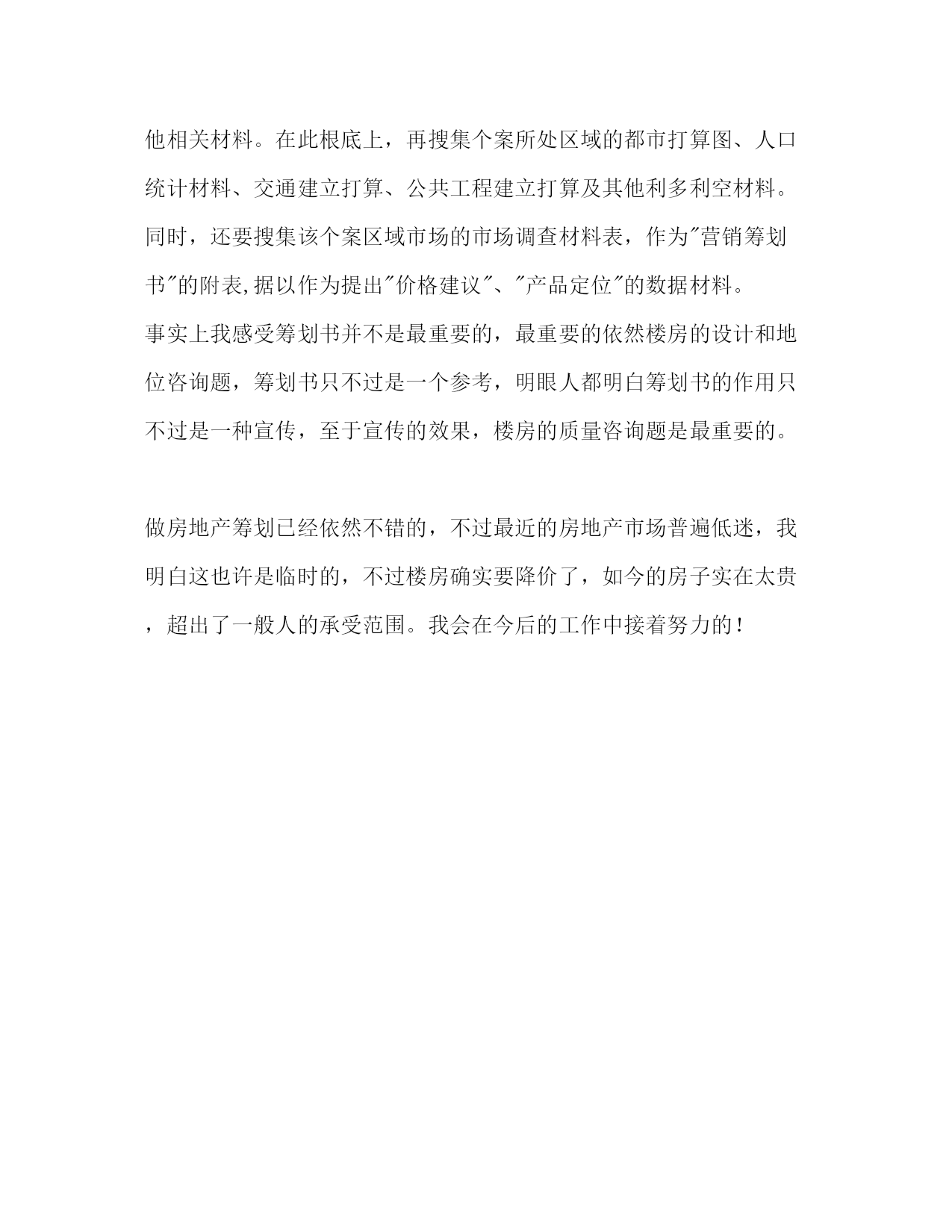 他相关材料。在此根底上，再搜集个案所处区域的都市打算图、人口统计材料、交通建立打算、公共工程建立打算及其他利多利空材料。同时，还要搜集该个案区域市场的市场调查材料表，作为"营销筹划书"的附表,据以作为提出"价格建议"、"产品定位"的数据材料。
事实上我感受筹划书并不是最重要的，最重要的依然楼房的设计和地位咨询题，筹划书只不过是一个参考，明眼人都明白筹划书的作用只不过是一种宣传，至于宣传的效果，楼房的质量咨询题是最重要的。

做房地产筹划已经依然不错的，不过最近的房地产市场普遍低迷，我明白这也许是临时的，不过楼房确实要降价了，如今的房子实在太贵，超出了一般人的承受范围。我会在今后的工作中接着努力的！